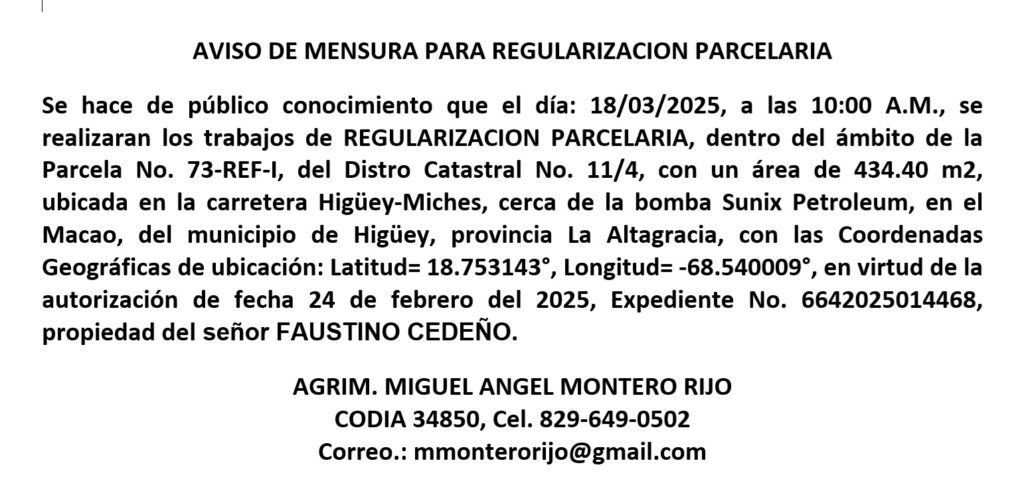 AVISO DE MENSURA PARA REGULARIZACION PARCELARIA

Se hace de público conocimiento que el día: 18/03/2025, a las 10:00 A.M., se realizaran los trabajos de REGULARIZACION PARCELARIA, dentro del ámbito de la Parcela No. 73-REF-I, del Distro Catastral No. 11/4, con un área de 434.40 m2, ubicada en la carretera Higüey-Miches, cerca de la bomba Sunix Petroleum, en el Macao, del municipio de Higüey, provincia La Altagracia, con las Coordenadas Geográficas de ubicación: Latitud= 18.753143°, Longitud= -68.540009°, en virtud de la autorización de fecha 24 de febrero del 2025, Expediente No. 6642025014468, propiedad del señor FAUSTINO CEDEÑO.

AGRIM. MIGUEL ANGEL MONTERO RIJO
CODIA 34850, Cel. 829-649-0502
Correo.: mmonterorijo@gmail.com